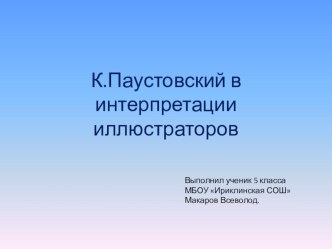 К.Паустовский в интерпретации иллюстраторов

Выполнил ученик 5 класса
МБОУ «Ириклинская СОШ»
Макаров Всеволод.